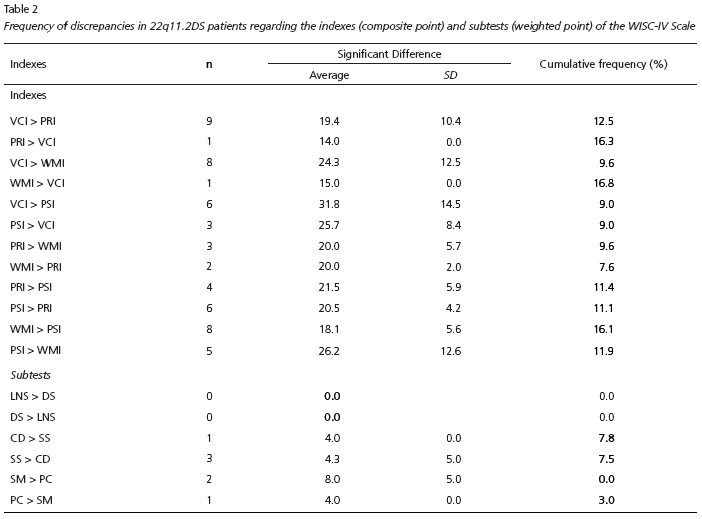 Table 2
Frequency of discrepancies in 22q11.2DS patients regarding the indexes (composite point) and subtests (weighted point) of the WISC-IV Scale

| Indexes | n | Significant Difference Average | Significant Difference SD | Cumulative frequency (%) |
|---|---|---|---|---|
| Indexes | | | | |
| VCI > PRI | 9 | 19.4 | 10.4 | 12.5 |
| PRI > VCI | 1 | 14.0 | 0.0 | 16.3 |
| VCI > WMI | 8 | 24.3 | 12.5 | 9.6 |
| WMI > VCI | 1 | 15.0 | 0.0 | 16.8 |
| VCI > PSI | 6 | 31.8 | 14.5 | 9.0 |
| PSI > VCI | 3 | 25.7 | 8.4 | 9.0 |
| PRI > WMI | 3 | 20.0 | 5.7 | 9.6 |
| WMI > PRI | 2 | 20.0 | 2.0 | 7.6 |
| PRI > PSI | 4 | 21.5 | 5.9 | 11.4 |
| PSI > PRI | 6 | 20.5 | 4.2 | 11.1 |
| WMI > PSI | 8 | 18.1 | 5.6 | 16.1 |
| PSI > WMI | 5 | 26.2 | 12.6 | 11.9 |
| Subtests | | | | |
| LNS > DS | 0 | 0.0 | | 0.0 |
| DS > LNS | 0 | 0.0 | | 0.0 |
| CD > SS | 1 | 4.0 | 0.0 | 7.8 |
| SS > CD | 3 | 4.3 | 5.0 | 7.5 |
| SM > PC | 2 | 8.0 | 5.0 | 0.0 |
| PC > SM | 1 | 4.0 | 0.0 | 3.0 |